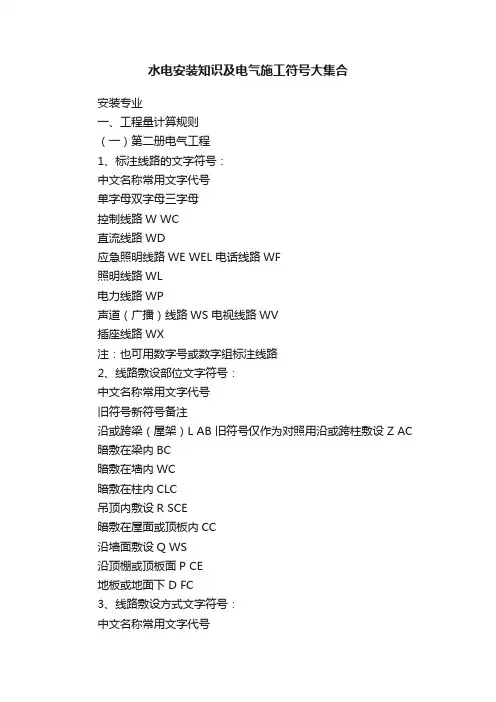 水电安装知识及电气施工符号大集合

安装专业
一、工程量计算规则
（一）第二册电气工程
1、标注线路的文字符号：
中文名称常用文字代号
单字母双字母三字母
控制线路 W WC
直流线路 WD
应急照明线路 WE WEL 电话线路 WF
照明线路 WL
电力线路 WP
声道（广播）线路 WS 电视线路 WV
插座线路 WX
注：也可用数字号或数字组标注线路
2、线路敷设部位文字符号：
中文名称常用文字代号
旧符号新符号备注
沿或跨梁（屋架）L AB 旧符号仅作为对照用沿或跨柱敷设 Z AC
暗敷在梁内 BC
暗敷在墙内 WC
暗敷在柱内 CLC
吊顶内敷设 R SCE
暗敷在屋面或顶板内 CC
沿墙面敷设 Q WS
沿顶棚或顶板面 P CE
地板或地面下 D FC
3、线路敷设方式文字符号：
中文名称常用文字代号